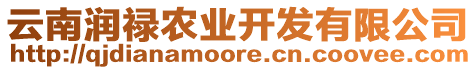 云南润禄农业开发有限公司
http://qjdianamoore.cn.coovee.com